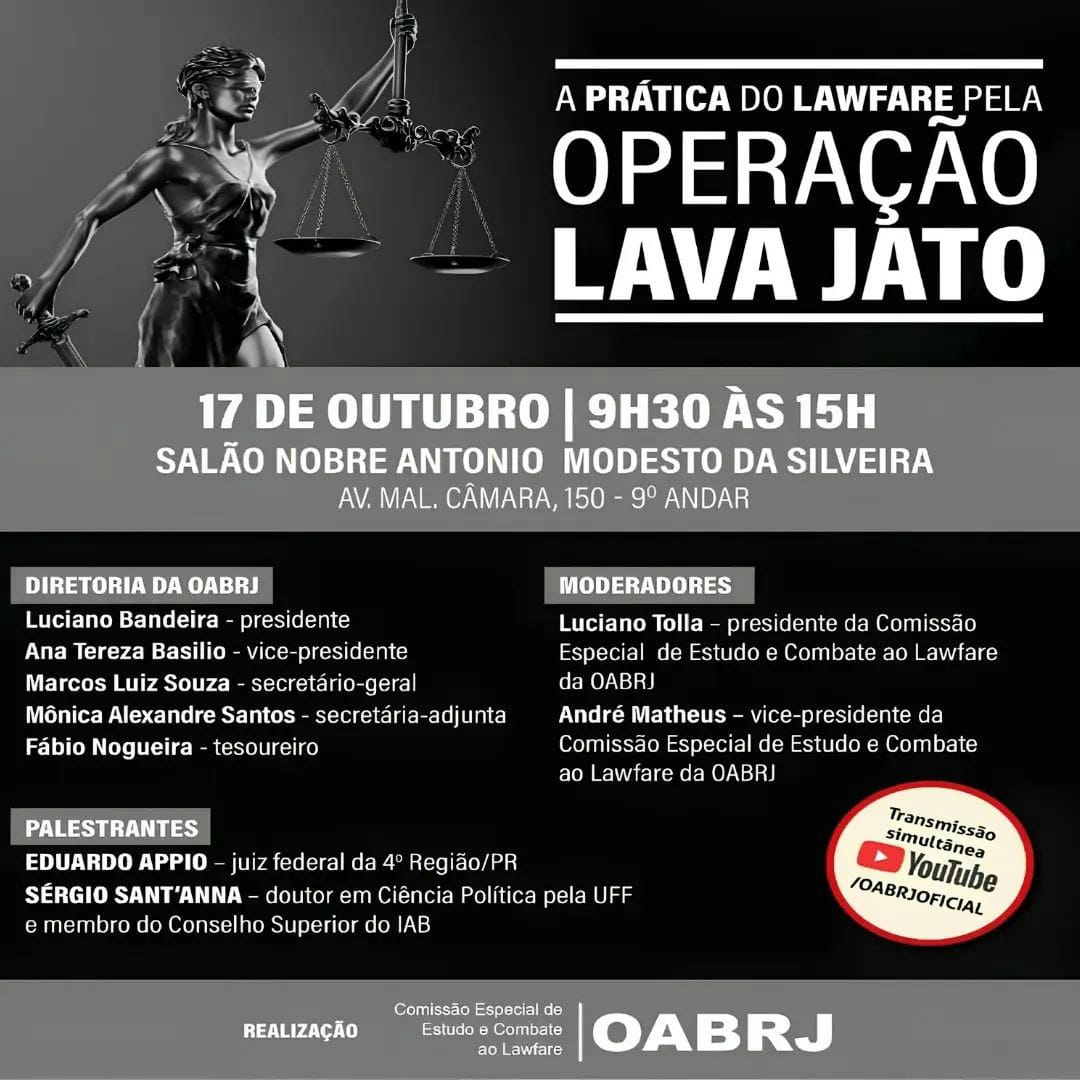 A PRÁTICA DO LAWFARE PELA
OPERAÇÃO
LAVA JATO

17 DE OUTUBRO | 9H30 ÀS 15H
SALÃO NOBRE ANTONIO MODESTO DA SILVEIRA
AV. MAL. CÂMARA, 150 - 9º ANDAR

DIRETORIA DA OABRJ
Luciano Bandeira - presidente
Ana Tereza Basilio - vice-presidente
Marcos Luiz Souza - secretário-geral
Mônica Alexandre Santos - secretária-adjunta
Fábio Nogueira - tesoureiro

PALESTRANTES
EDUARDO APPIO – juiz federal da 4º Região/PR
SÉRGIO SANT'ANNA – doutor em Ciência Política pela UFF e membro do Conselho Superior do IAB

MODERADORES
Luciano Tolla – presidente da Comissão Especial de Estudo e Combate ao Lawfare da OABRJ
André Matheus – vice-presidente da Comissão Especial de Estudo e Combate ao Lawfare da OABRJ

Transmissão simultânea
YouTube
/OABRJOFICIAL

REALIZAÇÃO
Comissão Especial de Estudo e Combate ao Lawfare
OABRJ